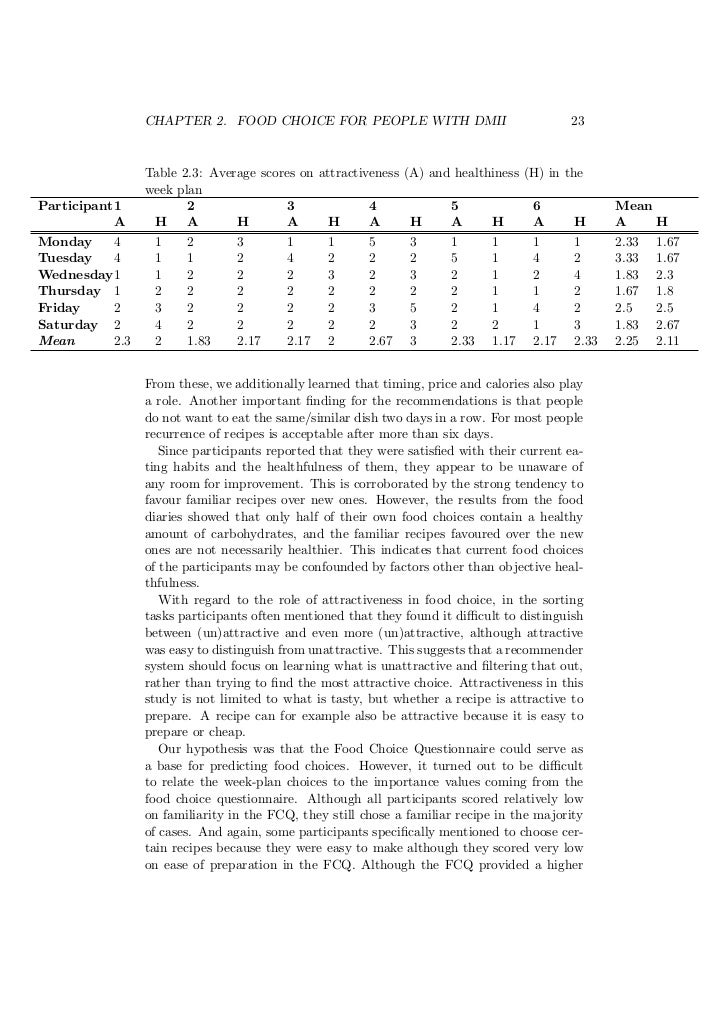 CHAPTER 2. FOOD CHOICE FOR PEOPLE WITH DMII 23

Table 2.3: Average scores on attractiveness (A) and healthiness (H) in the week plan

| Participant | 1 | | 2 | | 3 | | 4 | | 5 | | 6 | | Mean | |
|---|---|---|---|---|---|---|---|---|---|---|---|---|---|---|
| | A | H | A | H | A | H | A | H | A | H | A | H | A | H |
| Monday | 4 | 1 | 2 | 3 | 1 | 1 | 5 | 3 | 1 | 1 | 1 | 1 | 2.33 | 1.67 |
| Tuesday | 4 | 1 | 1 | 2 | 4 | 2 | 2 | 2 | 5 | 1 | 4 | 2 | 3.33 | 1.67 |
| Wednesday | 1 | 1 | 2 | 2 | 2 | 3 | 2 | 3 | 2 | 1 | 2 | 4 | 1.83 | 2.3 |
| Thursday | 1 | 2 | 2 | 2 | 2 | 2 | 2 | 2 | 2 | 1 | 1 | 2 | 1.67 | 1.8 |
| Friday | 2 | 3 | 2 | 2 | 2 | 2 | 3 | 5 | 2 | 1 | 4 | 2 | 2.5 | 2.5 |
| Saturday | 2 | 4 | 2 | 2 | 2 | 2 | 2 | 3 | 2 | 2 | 1 | 3 | 1.83 | 2.67 |
| Mean | 2.3 | 2 | 1.83 | 2.17 | 2.17 | 2 | 2.67 | 3 | 2.33 | 1.17 | 2.17 | 2.33 | 2.25 | 2.11 |

From these, we additionally learned that timing, price and calories also play a role. Another important finding for the recommendations is that people do not want to eat the same/similar dish two days in a row. For most people recurrence of recipes is acceptable after more than six days.

Since participants reported that they were satisfied with their current eating habits and the healthfulness of them, they appear to be unaware of any room for improvement. This is corroborated by the strong tendency to favour familiar recipes over new ones. However, the results from the food diaries showed that only half of their own food choices contain a healthy amount of carbohydrates, and the familiar recipes favoured over the new ones are not necessarily healthier. This indicates that current food choices of the participants may be confounded by factors other than objective healthfulness.

With regard to the role of attractiveness in food choice, in the sorting tasks participants often mentioned that they found it difficult to distinguish between (un)attractive and even more (un)attractive, although attractive was easy to distinguish from unattractive. This suggests that a recommender system should focus on learning what is unattractive and filtering that out, rather than trying to find the most attractive choice. Attractiveness in this study is not limited to what is tasty, but whether a recipe is attractive to prepare. A recipe can for example also be attractive because it is easy to prepare or cheap.

Our hypothesis was that the Food Choice Questionnaire could serve as a base for predicting food choices. However, it turned out to be difficult to relate the week-plan choices to the importance values coming from the food choice questionnaire. Although all participants scored relatively low on familiarity in the FCQ, they still chose a familiar recipe in the majority of cases. And again, some participants specifically mentioned to choose certain recipes because they were easy to make although they scored very low on ease of preparation in the FCQ. Although the FCQ provided a higher